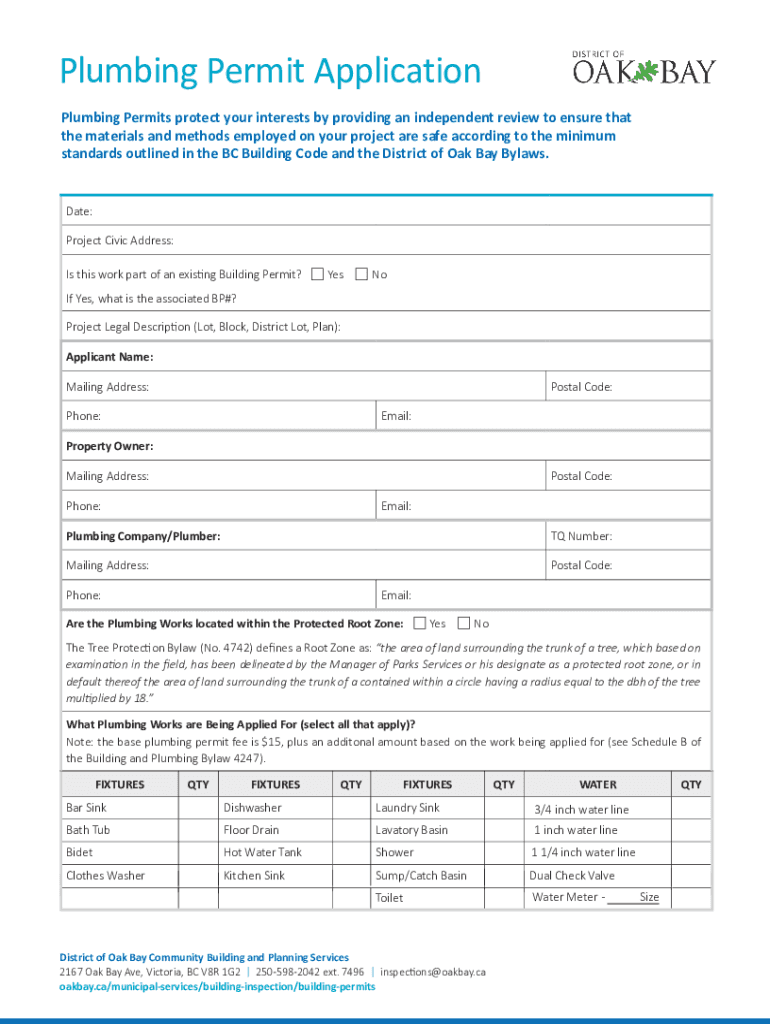 Plumbing Permit Application

DISTRICT OF OAK BAY

Plumbing Permits protect your interests by providing an independent review to ensure that the materials and methods employed on your project are safe according to the minimum standards outlined in the BC Building Code and the District of Oak Bay Bylaws.

Date:

Project Civic Address:

Is this work part of an existing Building Permit? Yes No

If Yes, what is the associated BP#?

Project Legal Description (Lot, Block, District Lot, Plan):

Applicant Name:

Mailing Address: Postal Code:

Phone: Email:

Property Owner:

Mailing Address: Postal Code:

Phone: Email:

Plumbing Company/Plumber: TQ Number:

Mailing Address: Postal Code:

Phone: Email:

Are the Plumbing Works located within the Protected Root Zone: Yes No

The Tree Protection Bylaw (No. 4742) defines a Root Zone as: "the area of land surrounding the trunk of a tree, which based on examination in the field, has been delineated by the Manager of Parks Services or his designate as a protected root zone, or in default thereof the area of land surrounding the trunk of a contained within a circle having a radius equal to the dbh of the tree multiplied by 18."

What Plumbing Works are Being Applied For (select all that apply)?

Note: the base plumbing permit fee is $15, plus an additonal amount based on the work being applied for (see Schedule B of the Building and Plumbing Bylaw 4247).

| FIXTURES | QTY | FIXTURES | QTY | FIXTURES | QTY | WATER | QTY |
|---|---|---|---|---|---|---|---|
| Bar Sink | | Dishwasher | | Laundry Sink | | 3/4 inch water line | |
| Bath Tub | | Floor Drain | | Lavatory Basin | | 1 inch water line | |
| Bidet | | Hot Water Tank | | Shower | | 1 1/4 inch water line | |
| Clothes Washer | | Kitchen Sink | | Sump/Catch Basin | | Dual Check Valve | |
| | | | | Toilet | | Water Meter - ____ Size | |

District of Oak Bay Community Building and Planning Services
2167 Oak Bay Ave, Victoria, BC V8R 1G2 | 250-598-2042 ext. 7496 | inspections@oakbay.ca
oakbay.ca/municipal-services/building-inspection/building-permits